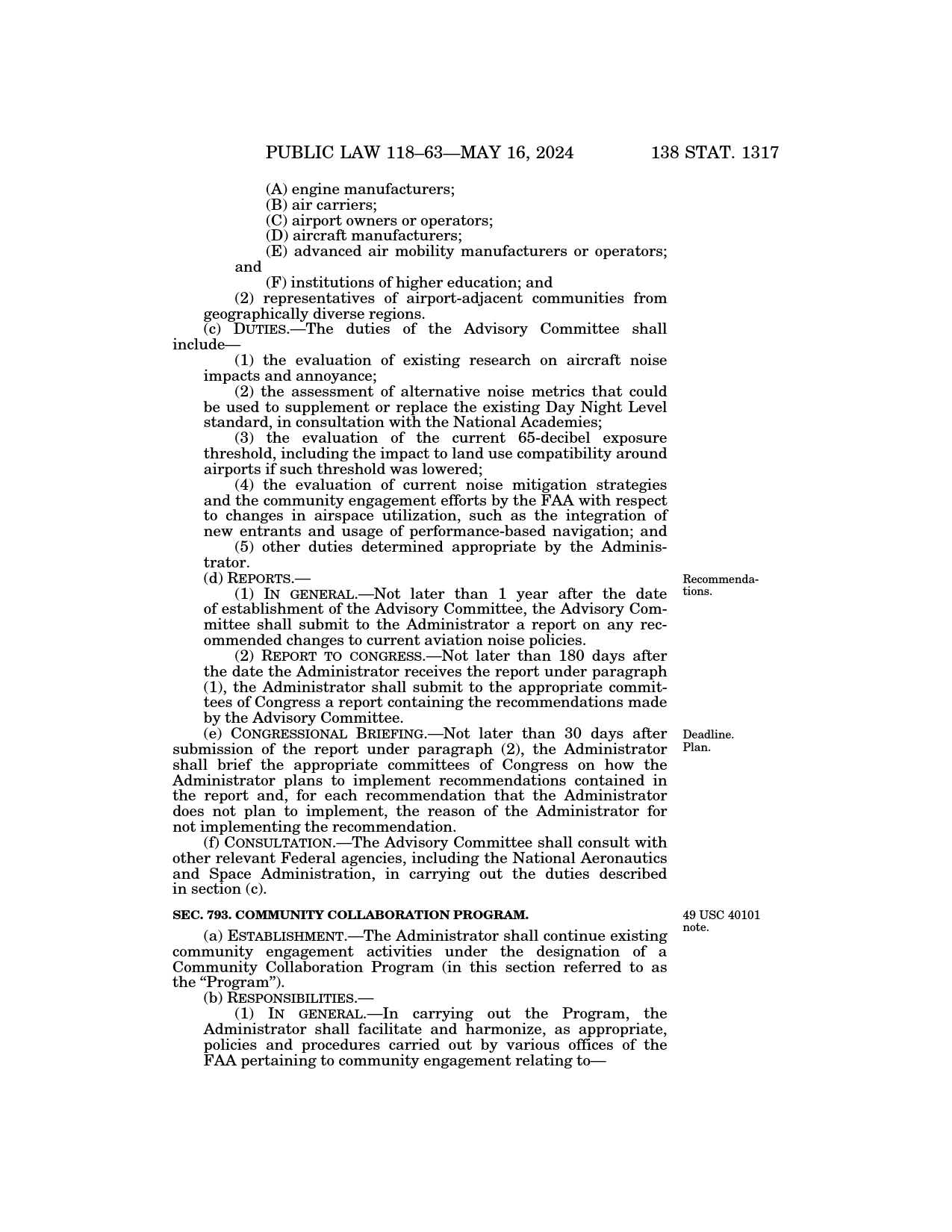 PUBLIC LAW 118–63—MAY 16, 2024 138 STAT. 1317

(A) engine manufacturers;
(B) air carriers;
(C) airport owners or operators;
(D) aircraft manufacturers;
(E) advanced air mobility manufacturers or operators; and
(F) institutions of higher education; and
(2) representatives of airport-adjacent communities from geographically diverse regions.

(c) DUTIES.—The duties of the Advisory Committee shall include—
(1) the evaluation of existing research on aircraft noise impacts and annoyance;
(2) the assessment of alternative noise metrics that could be used to supplement or replace the existing Day Night Level standard, in consultation with the National Academies;
(3) the evaluation of the current 65-decibel exposure threshold, including the impact to land use compatibility around airports if such threshold was lowered;
(4) the evaluation of current noise mitigation strategies and the community engagement efforts by the FAA with respect to changes in airspace utilization, such as the integration of new entrants and usage of performance-based navigation; and
(5) other duties determined appropriate by the Administrator.

(d) REPORTS.—
Recommendations.
(1) IN GENERAL.—Not later than 1 year after the date of establishment of the Advisory Committee, the Advisory Committee shall submit to the Administrator a report on any recommended changes to current aviation noise policies.
(2) REPORT TO CONGRESS.—Not later than 180 days after the date the Administrator receives the report under paragraph (1), the Administrator shall submit to the appropriate committees of Congress a report containing the recommendations made by the Advisory Committee.

Deadline. Plan.
(e) CONGRESSIONAL BRIEFING.—Not later than 30 days after submission of the report under paragraph (2), the Administrator shall brief the appropriate committees of Congress on how the Administrator plans to implement recommendations contained in the report and, for each recommendation that the Administrator does not plan to implement, the reason of the Administrator for not implementing the recommendation.

(f) CONSULTATION.—The Advisory Committee shall consult with other relevant Federal agencies, including the National Aeronautics and Space Administration, in carrying out the duties described in section (c).

SEC. 793. COMMUNITY COLLABORATION PROGRAM.
49 USC 40101 note.

(a) ESTABLISHMENT.—The Administrator shall continue existing community engagement activities under the designation of a Community Collaboration Program (in this section referred to as the “Program”).

(b) RESPONSIBILITIES.—
(1) IN GENERAL.—In carrying out the Program, the Administrator shall facilitate and harmonize, as appropriate, policies and procedures carried out by various offices of the FAA pertaining to community engagement relating to—